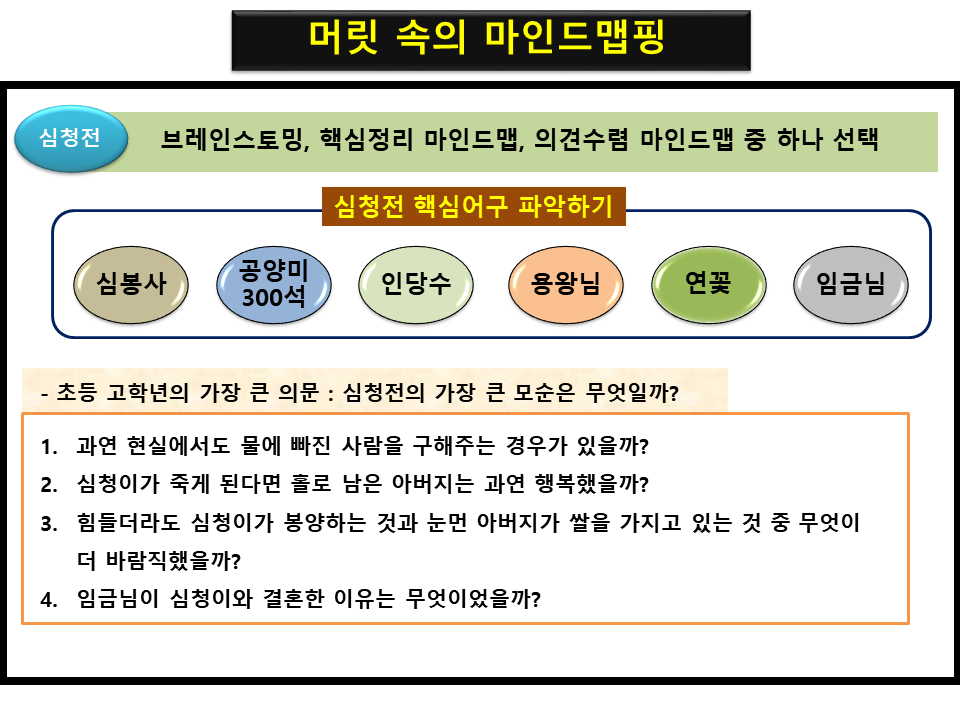 머릿 속의 마인드맵핑

심청전

브레인스토밍, 핵심정리 마인드맵, 의견수렴 마인드맵 중 하나 선택

심청전 핵심어구 파악하기

심봉사

공양미 300석

인당수

용왕님

연꽃

임금님

- 초등 고학년의 가장 큰 의문 : 심청전의 가장 큰 모순은 무엇일까?

1. 과연 현실에서도 물에 빠진 사람을 구해주는 경우가 있을까?
2. 심청이가 죽게 된다면 홀로 남은 아버지는 과연 행복했을까?
3. 힘들더라도 심청이가 봉양하는 것과 눈먼 아버지가 쌀을 가지고 있는 것 중 무엇이 더 바람직했을까?
4. 임금님이 심청이와 결혼한 이유는 무엇이었을까?